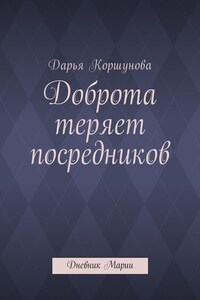 Дарья Коршунова

Доброта теряет посредников

Дневник Марии